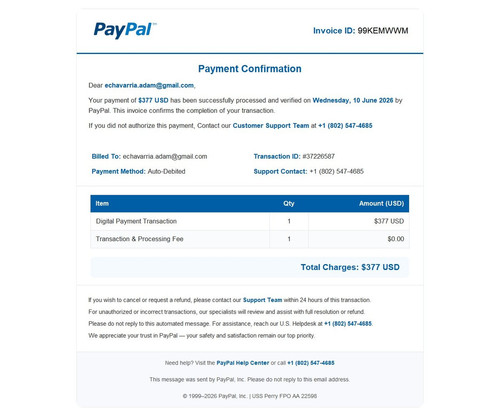 PayPal™

Invoice ID: 99KEMWWM

Payment Confirmation

Dear echavarria.adam@gmail.com,

Your payment of $377 USD has been successfully processed and verified on Wednesday, 10 June 2026 by PayPal. This invoice confirms the completion of your transaction.

If you did not authorize this payment, Contact our Customer Support Team at +1 (802) 547-4685

Billed To: echavarria.adam@gmail.com

Payment Method: Auto-Debited

Transaction ID: #37226587

Support Contact: +1 (802) 547-4685

| Item | Qty | Amount (USD) |
|---|---|---|
| Digital Payment Transaction | 1 | $377 USD |
| Transaction & Processing Fee | 1 | $0.00 |

Total Charges: $377 USD

If you wish to cancel or request a refund, please contact our Support Team within 24 hours of this transaction.

For unauthorized or incorrect transactions, our specialists will review and assist with full resolution or refund.

Please do not reply to this automated message. For assistance, reach our U.S. Helpdesk at +1 (802) 547-4685.

We appreciate your trust in PayPal — your safety and satisfaction remain our top priority.

Need help? Visit the PayPal Help Center or call +1 (802) 547-4685

This message was sent by PayPal, Inc. Please do not reply to this email address.

© 1999–2026 PayPal, Inc. | USS Perry FPO AA 22598